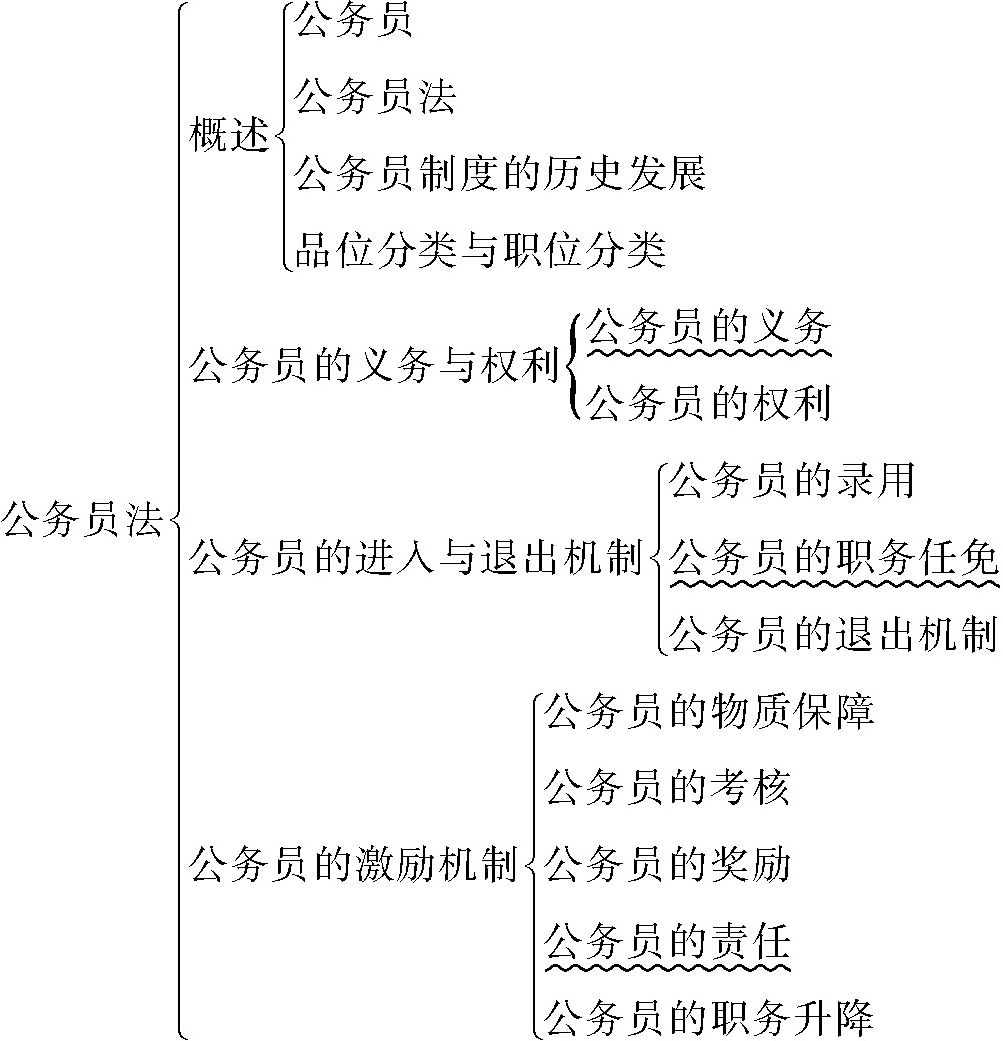 公务员法

概述
公务员
公务员法
公务员制度的历史发展
品位分类与职位分类

公务员的义务与权利
公务员的义务
公务员的权利

公务员的进入与退出机制
公务员的录用
公务员的职务任免
公务员的退出机制

公务员的激励机制
公务员的物质保障
公务员的考核
公务员的奖励
公务员的责任
公务员的职务升降